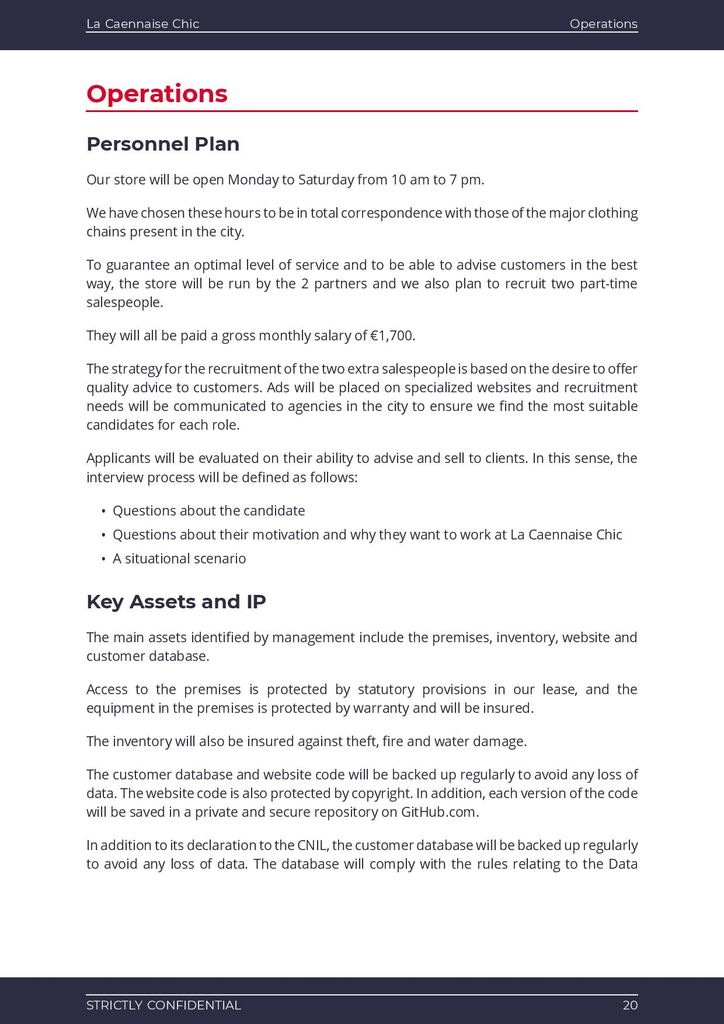 La Caennaise Chic

Operations

Operations

Personnel Plan

Our store will be open Monday to Saturday from 10 am to 7 pm.

We have chosen these hours to be in total correspondence with those of the major clothing chains present in the city.

To guarantee an optimal level of service and to be able to advise customers in the best way, the store will be run by the 2 partners and we also plan to recruit two part-time salespeople.

They will all be paid a gross monthly salary of €1,700.

The strategy for the recruitment of the two extra salespeople is based on the desire to offer quality advice to customers. Ads will be placed on specialized websites and recruitment needs will be communicated to agencies in the city to ensure we find the most suitable candidates for each role.

Applicants will be evaluated on their ability to advise and sell to clients. In this sense, the interview process will be defined as follows:

• Questions about the candidate
• Questions about their motivation and why they want to work at La Caennaise Chic
• A situational scenario

Key Assets and IP

The main assets identified by management include the premises, inventory, website and customer database.

Access to the premises is protected by statutory provisions in our lease, and the equipment in the premises is protected by warranty and will be insured.

The inventory will also be insured against theft, fire and water damage.

The customer database and website code will be backed up regularly to avoid any loss of data. The website code is also protected by copyright. In addition, each version of the code will be saved in a private and secure repository on GitHub.com.

In addition to its declaration to the CNIL, the customer database will be backed up regularly to avoid any loss of data. The database will comply with the rules relating to the Data

STRICTLY CONFIDENTIAL

20